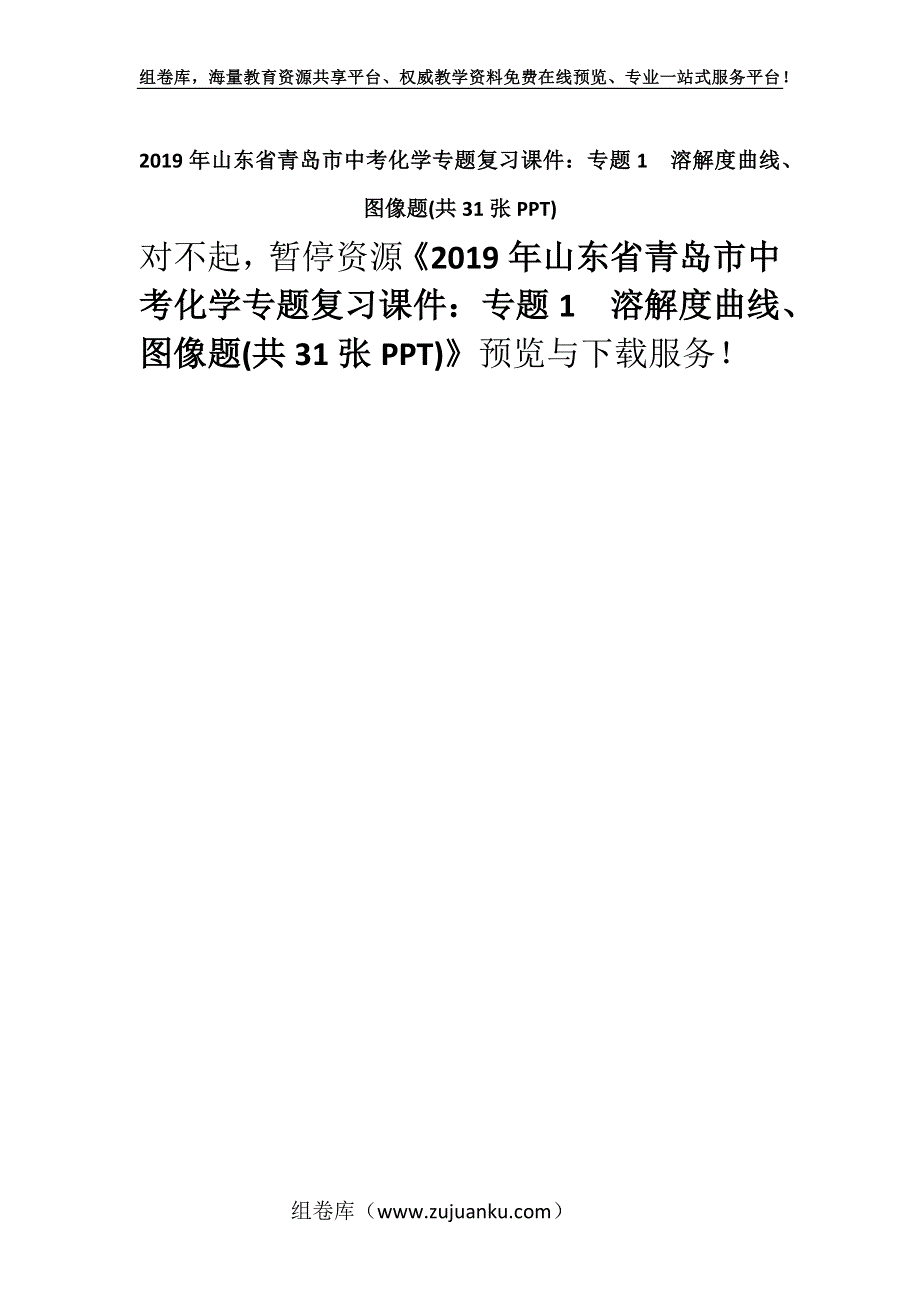 组卷库，海量教育资源共享平台、权威教学资料免费在线预览、专业一站式服务平台！

2019 年山东省青岛市中考化学专题复习课件：专题 1　溶解度曲线、图像题(共 31 张 PPT)

对不起，暂停资源《2019 年山东省青岛市中考化学专题复习课件：专题 1　溶解度曲线、图像题(共 31 张 PPT)》预览与下载服务！

组卷库（www.zujuanku.com）